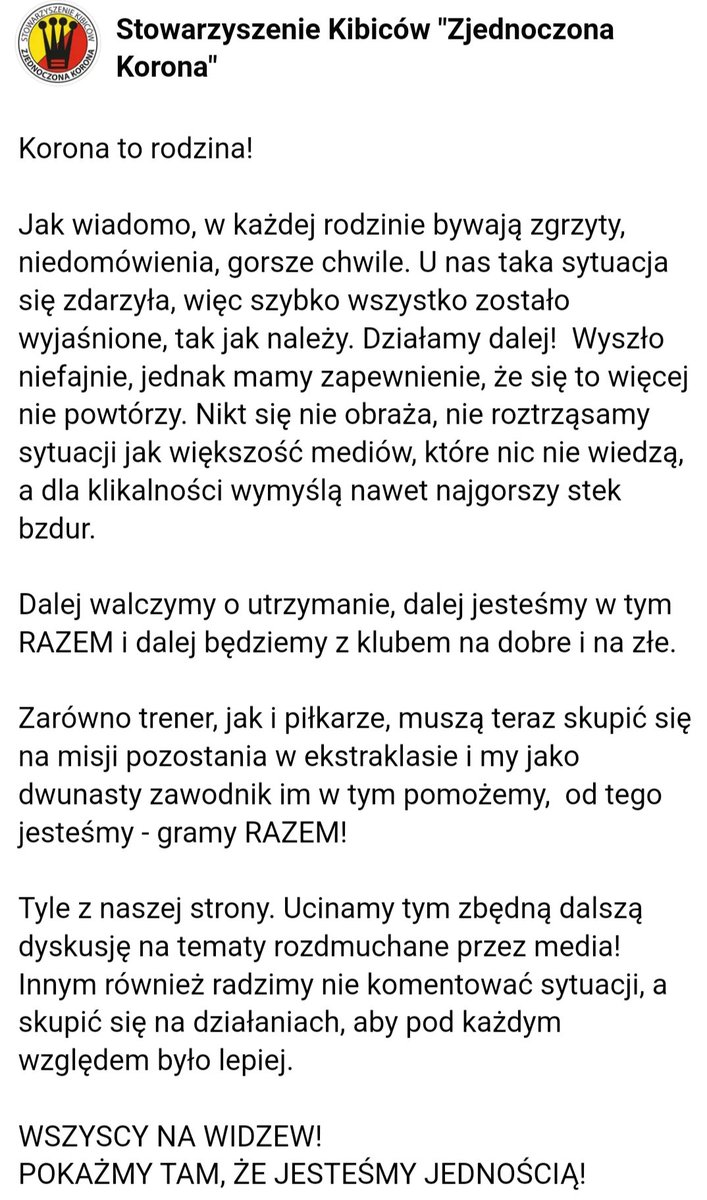 STOWARZYSZENIE KIBICÓW
ZJEDNOCZONA KORONA

Stowarzyszenie Kibiców "Zjednoczona Korona"

Korona to rodzina!

Jak wiadomo, w każdej rodzinie bywają zgrzyty, niedomówienia, gorsze chwile. U nas taka sytuacja się zdarzyła, więc szybko wszystko zostało wyjaśnione, tak jak należy. Działamy dalej! Wyszło niefajnie, jednak mamy zapewnienie, że się to więcej nie powtórzy. Nikt się nie obraża, nie roztrząsamy sytuacji jak większość mediów, które nic nie wiedzą, a dla klikalności wymyślą nawet najgorszy stek bzdur.

Dalej walczymy o utrzymanie, dalej jesteśmy w tym RAZEM i dalej będziemy z klubem na dobre i na złe.

Zarówno trener, jak i piłkarze, muszą teraz skupić się na misji pozostania w ekstraklasie i my jako dwunasty zawodnik im w tym pomożemy, od tego jesteśmy - gramy RAZEM!

Tyle z naszej strony. Ucinamy tym zbędną dalszą dyskusję na tematy rozdmuchane przez media! Innym również radzimy nie komentować sytuacji, a skupić się na działaniach, aby pod każdym względem było lepiej.

WSZYSCY NA WIDZEW!
POKAŻMY TAM, ŻE JESTEŚMY JEDNOŚCIĄ!